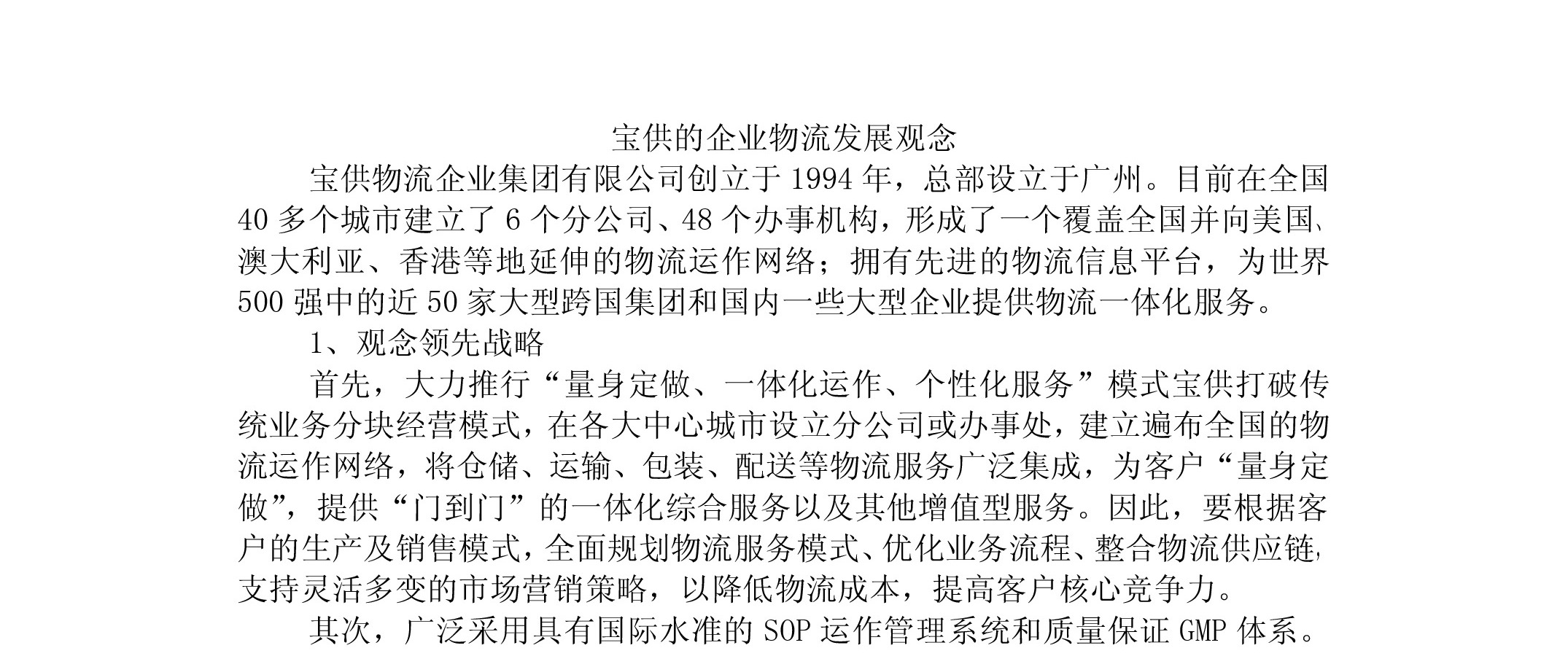 宝供的企业物流发展观念

宝供物流企业集团有限公司创立于 1994 年，总部设立于广州。目前在全国 40 多个城市建立了 6 个分公司、48 个办事机构，形成了一个覆盖全国并向美国、澳大利亚、香港等地延伸的物流运作网络；拥有先进的物流信息平台，为世界 500 强中的近 50 家大型跨国集团和国内一些大型企业提供物流一体化服务。

1、观念领先战略

首先，大力推行“量身定做、一体化运作、个性化服务”模式宝供打破传统业务分块经营模式，在各大中心城市设立分公司或办事处，建立遍布全国的物流运作网络，将仓储、运输、包装、配送等物流服务广泛集成，为客户“量身定做”，提供“门到门”的一体化综合服务以及其他增值型服务。因此，要根据客户的生产及销售模式，全面规划物流服务模式、优化业务流程、整合物流供应链，支持灵活多变的市场营销策略，以降低物流成本，提高客户核心竞争力。

其次，广泛采用具有国际水准的 SOP 运作管理系统和质量保证 GMP 体系。